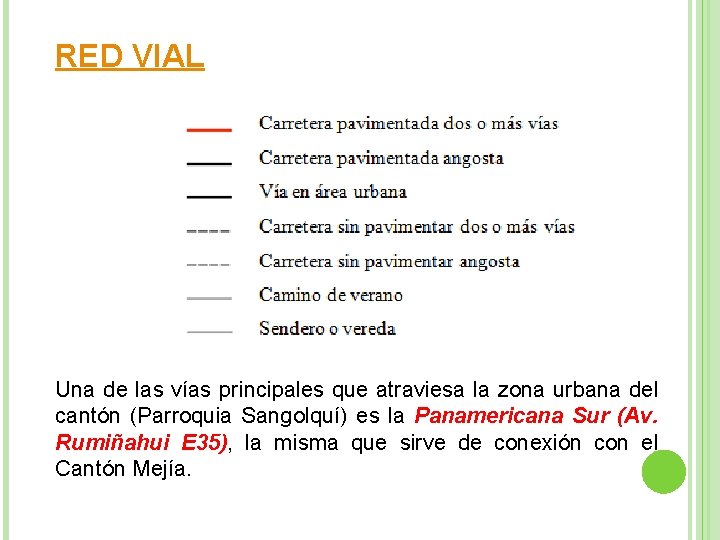 RED VIAL

Carretera pavimentada dos o más vías
Carretera pavimentada angosta
Vía en área urbana
Carretera sin pavimentar dos o más vías
Carretera sin pavimentar angosta
Camino de verano
Sendero o vereda

Una de las vías principales que atraviesa la zona urbana del cantón (Parroquia Sangolquí) es la Panamericana Sur (Av. Rumiñahui E35), la misma que sirve de conexión con el Cantón Mejía.